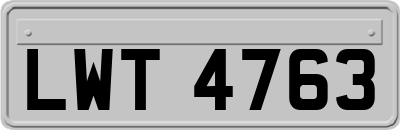 LWT 4763